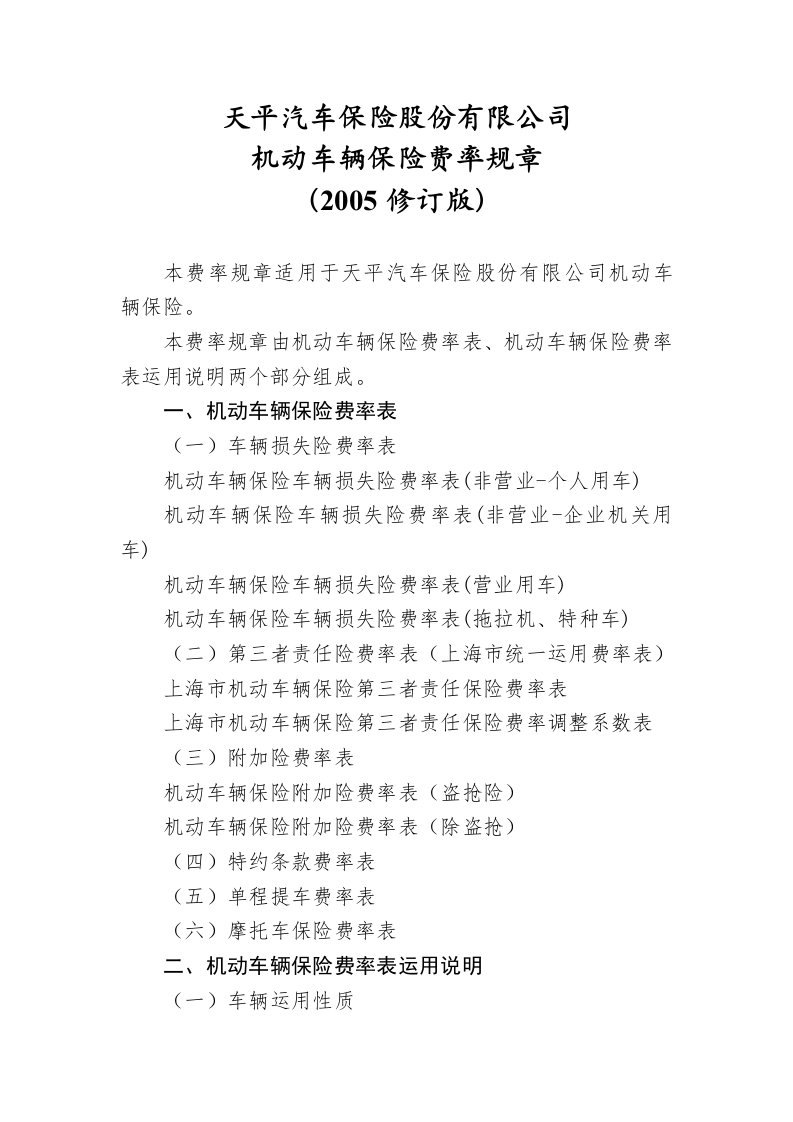 天平汽车保险股份有限公司
机动车辆保险费率规章
（2005 修订版）

本费率规章适用于天平汽车保险股份有限公司机动车辆保险。

本费率规章由机动车辆保险费率表、机动车辆保险费率表运用说明两个部分组成。

一、机动车辆保险费率表

（一）车辆损失险费率表

机动车辆保险车辆损失险费率表(非营业-个人用车)

机动车辆保险车辆损失险费率表(非营业-企业机关用车)

机动车辆保险车辆损失险费率表(营业用车)

机动车辆保险车辆损失险费率表(拖拉机、特种车)

（二）第三者责任险费率表（上海市统一运用费率表）

上海市机动车辆保险第三者责任保险费率表

上海市机动车辆保险第三者责任保险费率调整系数表

（三）附加险费率表

机动车辆保险附加险费率表（盗抢险）

机动车辆保险附加险费率表（除盗抢）

（四）特约条款费率表

（五）单程提车费率表

（六）摩托车保险费率表

二、机动车辆保险费率表运用说明

（一）车辆运用性质